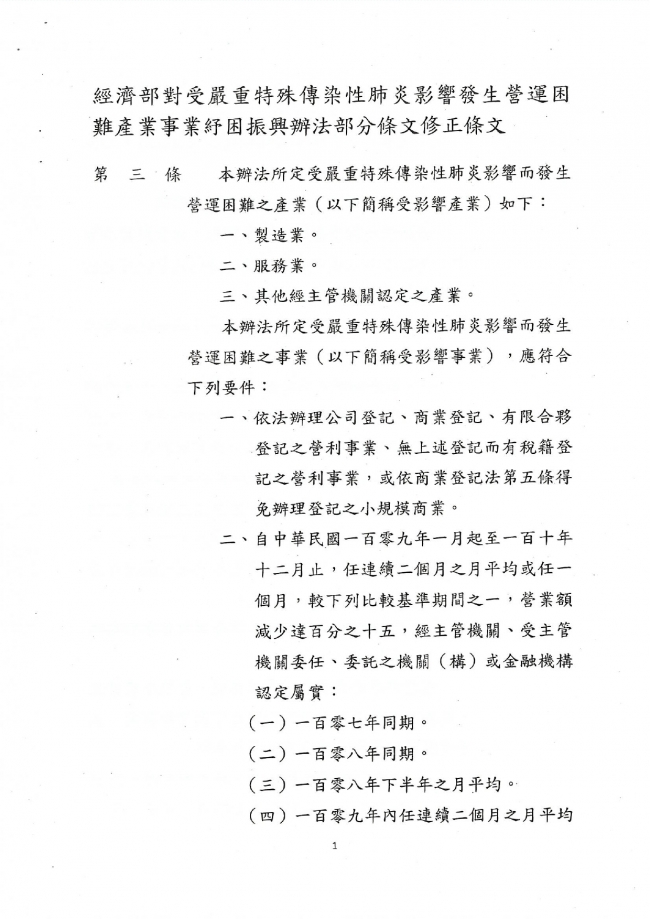 經濟部對受嚴重特殊傳染性肺炎影響發生營運困難產業事業紓困振興辦法部分條文修正條文

第　三　條　　本辦法所定受嚴重特殊傳染性肺炎影響而發生營運困難之產業（以下簡稱受影響產業）如下：

一、製造業。

二、服務業。

三、其他經主管機關認定之產業。

本辦法所定受嚴重特殊傳染性肺炎影響而發生營運困難之事業（以下簡稱受影響事業），應符合下列要件：

一、依法辦理公司登記、商業登記、有限合夥登記之營利事業、無上述登記而有稅籍登記之營利事業，或依商業登記法第五條得免辦理登記之小規模商業。

二、自中華民國一百零九年一月起至一百十年十二月止，任連續二個月之月平均或任一個月，較下列比較基準期間之一，營業額減少達百分之十五，經主管機關、受主管機關委任、委託之機關（構）或金融機構認定屬實：

（一）一百零七年同期。

（二）一百零八年同期。

（三）一百零八年下半年之月平均。

（四）一百零九年內任連續二個月之月平均

1